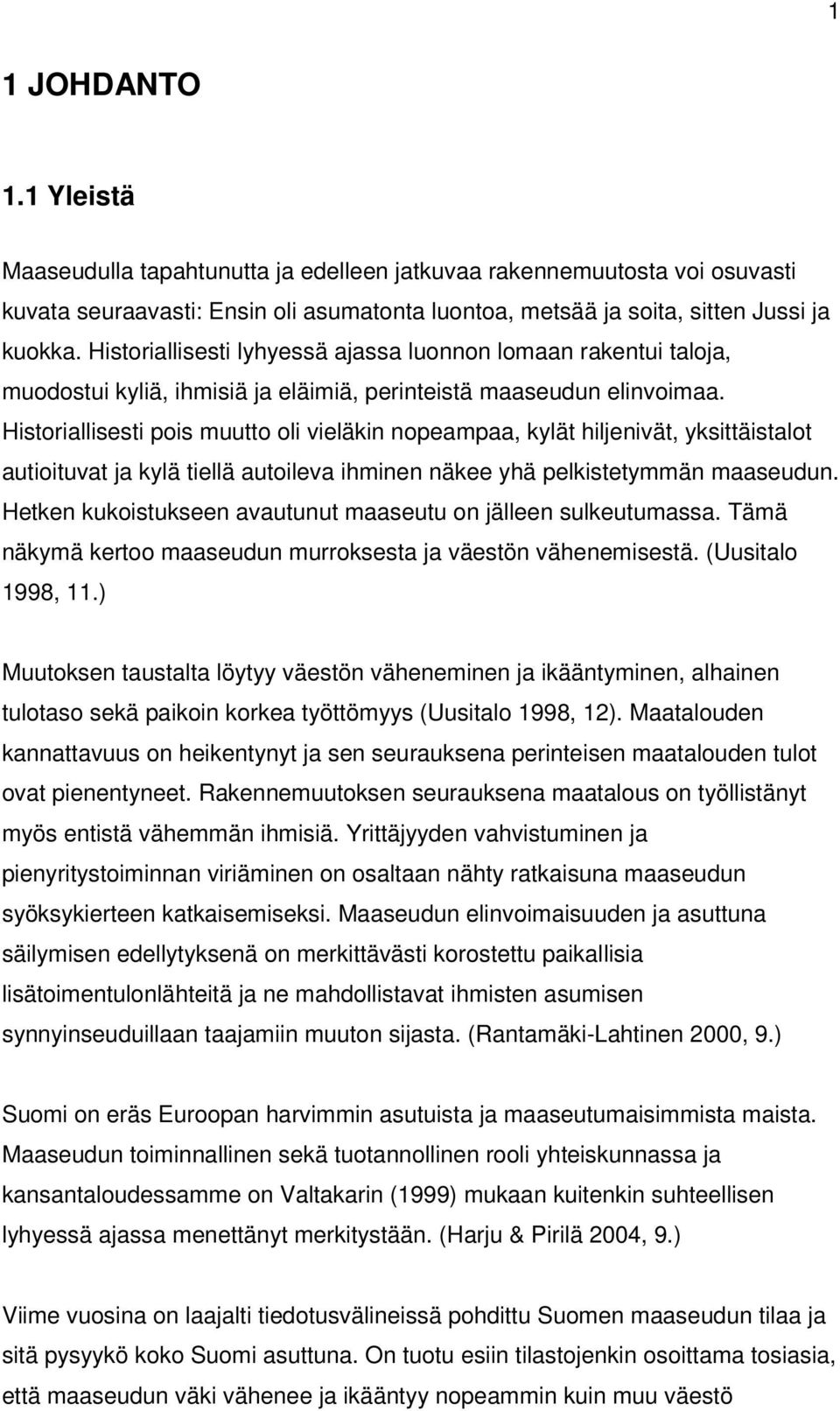 1

1 JOHDANTO

1.1 Yleistä

Maaseudulla tapahtunutta ja edelleen jatkuvaa rakennemuutosta voi osuvasti kuvata seuraavasti: Ensin oli asumatonta luontoa, metsää ja soita, sitten Jussi ja kuokka. Historiallisesti lyhyessä ajassa luonnon lomaan rakentui taloja, muodostui kyliä, ihmisiä ja eläimiä, perinteistä maaseudun elinvoimaa. Historiallisesti pois muutto oli vieläkin nopeampaa, kylät hiljenivät, yksittäistalot autioituvat ja kylä tiellä autoileva ihminen näkee yhä pelkistetymmän maaseudun. Hetken kukoistukseen avautunut maaseutu on jälleen sulkeutumassa. Tämä näkymä kertoo maaseudun murroksesta ja väestön vähenemisestä. (Uusitalo 1998, 11.)

Muutoksen taustalta löytyy väestön väheneminen ja ikääntyminen, alhainen tulotaso sekä paikoin korkea työttömyys (Uusitalo 1998, 12). Maatalouden kannattavuus on heikentynyt ja sen seurauksena perinteisen maatalouden tulot ovat pienentyneet. Rakennemuutoksen seurauksena maatalous on työllistänyt myös entistä vähemmän ihmisiä. Yrittäjyyden vahvistuminen ja pienyritystoiminnan viriäminen on osaltaan nähty ratkaisuna maaseudun syöksykierteen katkaisemiseksi. Maaseudun elinvoimaisuuden ja asuttuna säilymisen edellytyksenä on merkittävästi korostettu paikallisia lisätoimentulonlähteitä ja ne mahdollistavat ihmisten asumisen synnyinseuduillaan taajamiin muuton sijasta. (Rantamäki-Lahtinen 2000, 9.)

Suomi on eräs Euroopan harvimmin asutuista ja maaseutumaisimmista maista. Maaseudun toiminnallinen sekä tuotannollinen rooli yhteiskunnassa ja kansantaloudessamme on Valtakarin (1999) mukaan kuitenkin suhteellisen lyhyessä ajassa menettänyt merkitystään. (Harju & Pirilä 2004, 9.)

Viime vuosina on laajalti tiedotusvälineissä pohdittu Suomen maaseudun tilaa ja sitä pysyykö koko Suomi asuttuna. On tuotu esiin tilastojenkin osoittama tosiasia, että maaseudun väki vähenee ja ikääntyy nopeammin kuin muu väestö